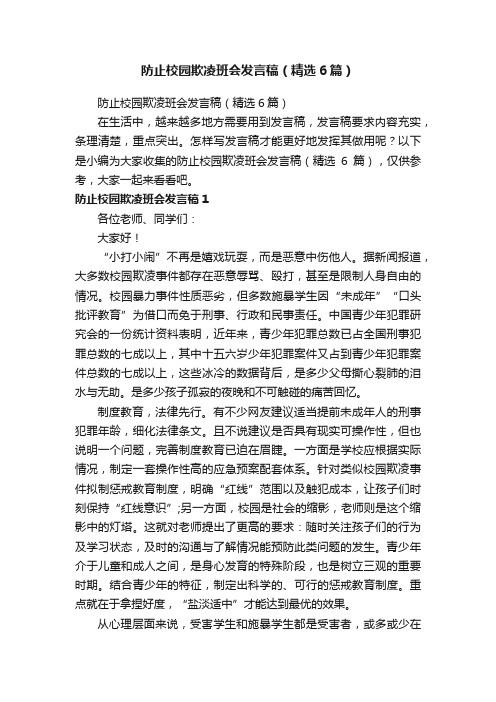 防止校园欺凌班会发言稿（精选6篇）

防止校园欺凌班会发言稿（精选6篇）

在生活中，越来越多地方需要用到发言稿，发言稿要求内容充实，条理清楚，重点突出。怎样写发言稿才能更好地发挥其做用呢？以下是小编为大家收集的防止校园欺凌班会发言稿（精选 6 篇），仅供参考，大家一起来看看吧。

防止校园欺凌班会发言稿1

各位老师、同学们：

大家好！

“小打小闹”不再是嬉戏玩耍，而是恶意中伤他人。据新闻报道，大多数校园欺凌事件都存在恶意辱骂、殴打，甚至是限制人身自由的情况。校园暴力事件性质恶劣，但多数施暴学生因“未成年”“口头批评教育”为借口而免于刑事、行政和民事责任。中国青少年犯罪研究会的一份统计资料表明，近年来，青少年犯罪总数已占全国刑事犯罪总数的七成以上，其中十五六岁少年犯罪案件又占到青少年犯罪案件总数的七成以上，这些冰冷的数据背后，是多少父母撕心裂肺的泪水与无助。是多少孩子孤寂的夜晚和不可触碰的痛苦回忆。

制度教育，法律先行。有不少网友建议适当提前未成年人的刑事犯罪年龄，细化法律条文。且不说建议是否具有现实可操作性，但也说明一个问题，完善制度教育已迫在眉睫。一方面是学校应根据实际情况，制定一套操作性高的应急预案配套体系。针对类似校园欺凌事件拟制惩戒教育制度，明确“红线”范围以及触犯成本，让孩子们时刻保持“红线意识”;另一方面，校园是社会的缩影，老师则是这个缩影中的灯塔。这就对老师提出了更高的要求：随时关注孩子们的行为及学习状态，及时的沟通与了解情况能预防此类问题的发生。青少年介于儿童和成人之间，是身心发育的特殊阶段，也是树立三观的重要时期。结合青少年的特征，制定出科学的、可行的惩戒教育制度。重点就在于拿捏好度，“盐淡适中”才能达到最优的效果。

从心理层面来说，受害学生和施暴学生都是受害者，或多或少在